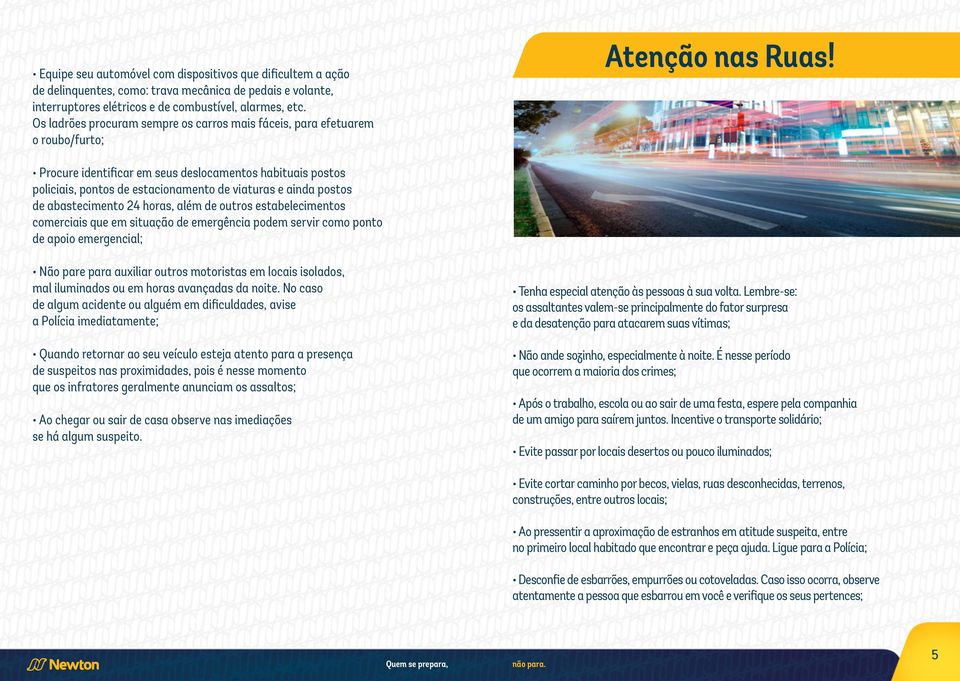 • Equipe seu automóvel com dispositivos que dificultem a ação de delinquentes, como: trava mecânica de pedais e volante, interruptores elétricos e de combustível, alarmes, etc. Os ladrões procuram sempre os carros mais fáceis, para efetuarem o roubo/furto;

• Procure identificar em seus deslocamentos habituais postos policiais, pontos de estacionamento de viaturas e ainda postos de abastecimento 24 horas, além de outros estabelecimentos comerciais que em situação de emergência podem servir como ponto de apoio emergencial;

• Não pare para auxiliar outros motoristas em locais isolados, mal iluminados ou em horas avançadas da noite. No caso de algum acidente ou alguém em dificuldades, avise a Polícia imediatamente;

• Quando retornar ao seu veículo esteja atento para a presença de suspeitos nas proximidades, pois é nesse momento que os infratores geralmente anunciam os assaltos;

• Ao chegar ou sair de casa observe nas imediações se há algum suspeito.

Atenção nas Ruas!

• Tenha especial atenção às pessoas à sua volta. Lembre-se: os assaltantes valem-se principalmente do fator surpresa e da desatenção para atacarem suas vítimas;

• Não ande sozinho, especialmente à noite. É nesse período que ocorrem a maioria dos crimes;

• Após o trabalho, escola ou ao sair de uma festa, espere pela companhia de um amigo para saírem juntos. Incentive o transporte solidário;

• Evite passar por locais desertos ou pouco iluminados;

• Evite cortar caminho por becos, vielas, ruas desconhecidas, terrenos, construções, entre outros locais;

• Ao pressentir a aproximação de estranhos em atitude suspeita, entre no primeiro local habitado que encontrar e peça ajuda. Ligue para a Polícia;

• Desconfie de esbarrões, empurrões ou cotoveladas. Caso isso ocorra, observe atentamente a pessoa que esbarrou em você e verifique os seus pertences;

Newton Quem se prepara, não para.

5